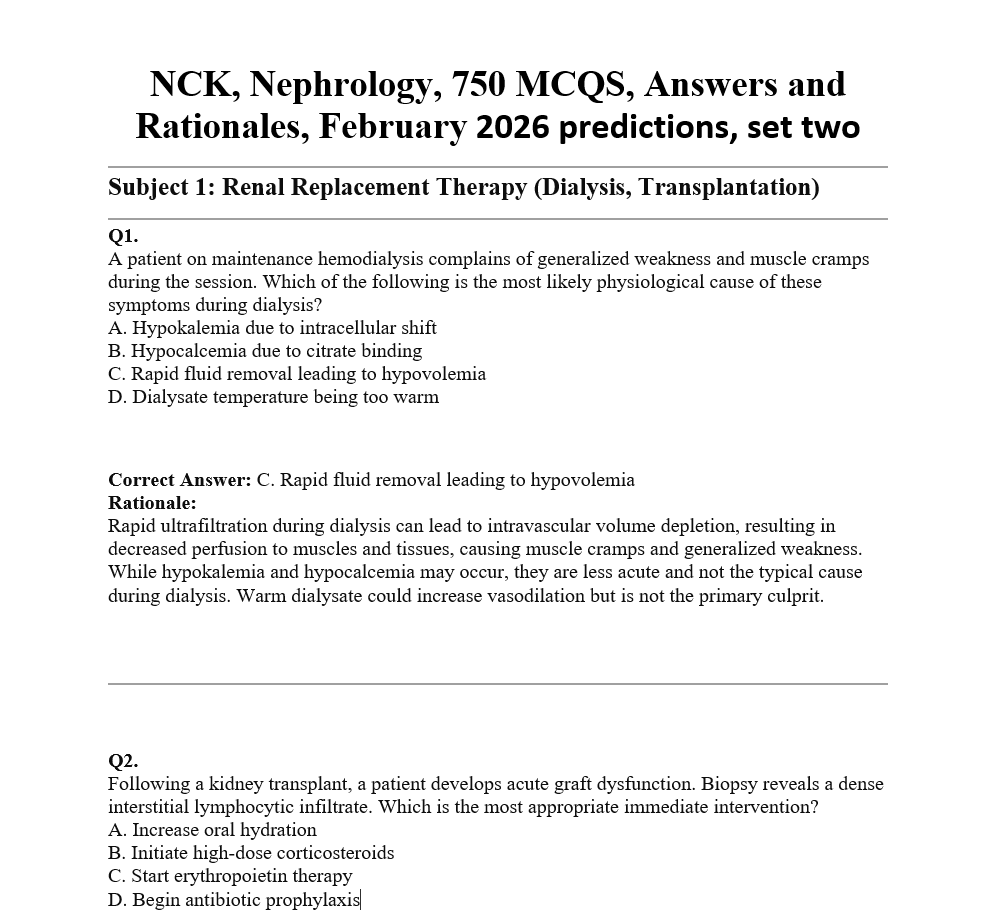 NCK, Nephrology, 750 MCQS, Answers and Rationales, February 2026 predictions, set two

Subject 1: Renal Replacement Therapy (Dialysis, Transplantation)

Q1.
A patient on maintenance hemodialysis complains of generalized weakness and muscle cramps during the session. Which of the following is the most likely physiological cause of these symptoms during dialysis?
A. Hypokalemia due to intracellular shift
B. Hypocalcemia due to citrate binding
C. Rapid fluid removal leading to hypovolemia
D. Dialysate temperature being too warm

Correct Answer: C. Rapid fluid removal leading to hypovolemia
Rationale:
Rapid ultrafiltration during dialysis can lead to intravascular volume depletion, resulting in decreased perfusion to muscles and tissues, causing muscle cramps and generalized weakness. While hypokalemia and hypocalcemia may occur, they are less acute and not the typical cause during dialysis. Warm dialysate could increase vasodilation but is not the primary culprit.

Q2.
Following a kidney transplant, a patient develops acute graft dysfunction. Biopsy reveals a dense interstitial lymphocytic infiltrate. Which is the most appropriate immediate intervention?
A. Increase oral hydration
B. Initiate high-dose corticosteroids
C. Start erythropoietin therapy
D. Begin antibiotic prophylaxis